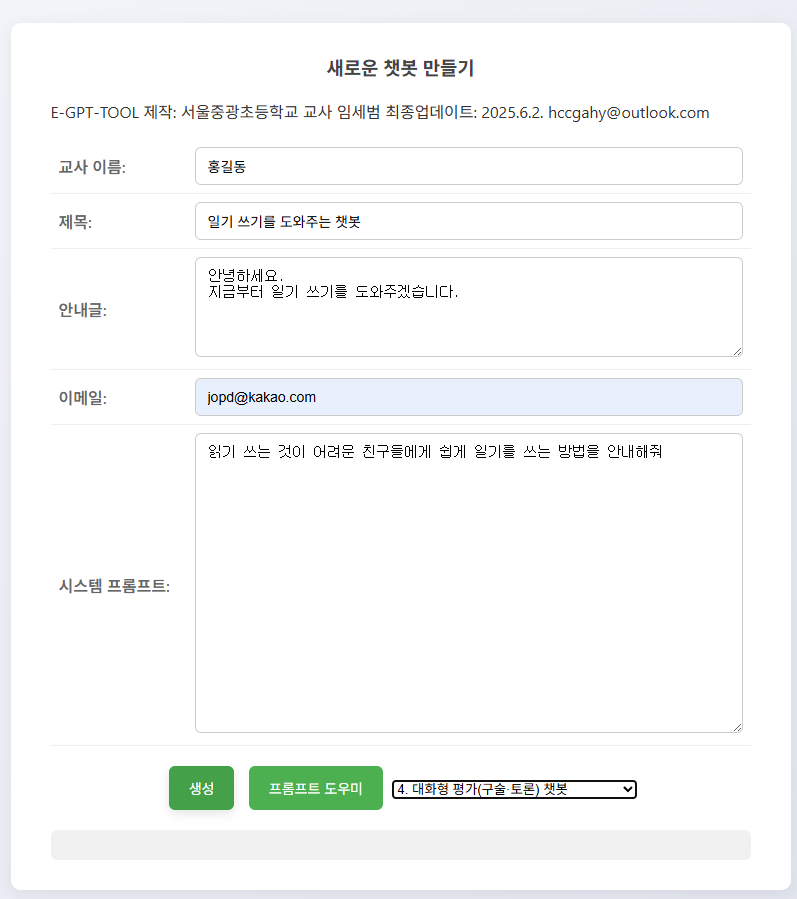 새로운 챗봇 만들기

E-GPT-TOOL 제작: 서울중광초등학교 교사 임세범 최종업데이트: 2025.6.2. hccgahy@outlook.com

교사 이름: 홍길동

제목: 일기 쓰기를 도와주는 챗봇

안내글: 안녕하세요.
지금부터 일기 쓰기를 도와주겠습니다.

이메일: jopd@kakao.com

시스템 프롬프트: 읽기 쓰는 것이 어려운 친구들에게 쉽게 일기를 쓰는 방법을 안내해줘

생성

프롬프트 도우미

4. 대화형 평가(구술·토론) 챗봇